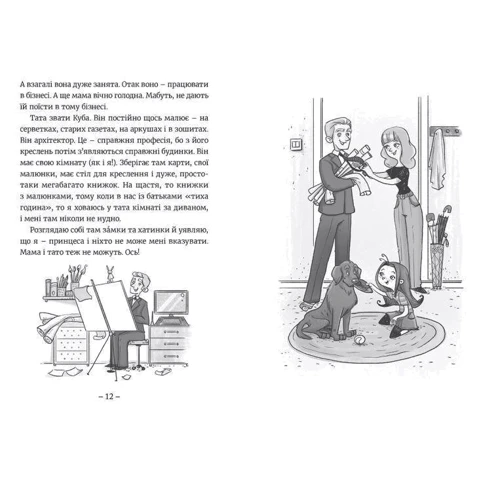 А взагалі вона дуже занята. Отак воно – працювати в бізнесі. А ще мама вічно голодна. Мабуть, не дають їй поїсти в тому бізнесі.

Тата звати Куба. Він постійно щось малює – на серветках, старих газетах, на аркушах і в зошитах. Він архітектор. Це – справжня професія, бо з його креслень потім з'являються справжні будинки. Він має свою кімнату (як і я!). Зберігає там карти, свої малюнки, має стіл для креслення і дуже, просто-таки мегабагато книжок. На щастя, то книжки з малюнками, тому коли в нас із батьками «тиха година», то я ховаюсь у тата кімнаті за диваном, і мені там ніколи не нудно.

Розглядаю собі там за́мки та хатинки й уявляю, що я – принцеса і ніхто не може мені вказувати. Мама і тато теж не можуть. Ось!

– 12 –